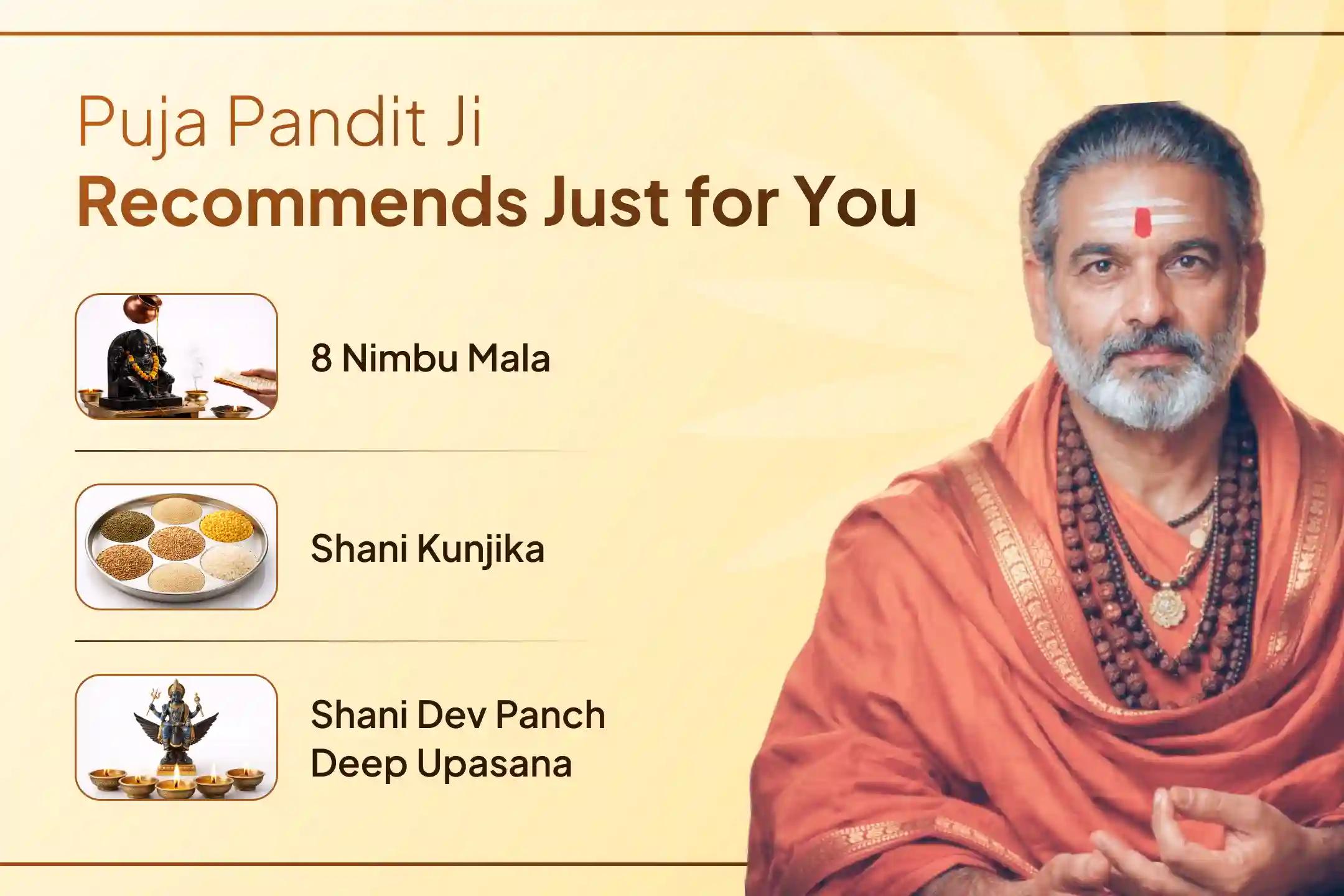 Puja Pandit Ji
Recommends Just for You

8 Nimbu Mala

Shani Kunjika

Shani Dev Panch Deep Upasana